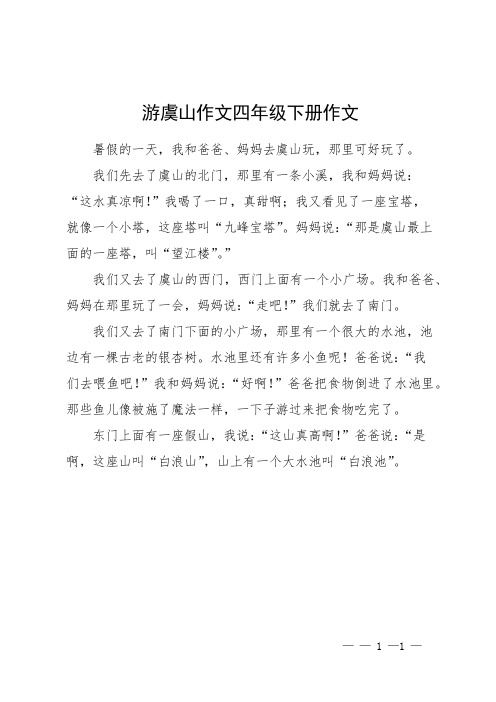 游虞山作文四年级下册作文

暑假的一天，我和爸爸、妈妈去虞山玩，那里可好玩了。

我们先去了虞山的北门，那里有一条小溪，我和妈妈说：“这水真凉啊！”我喝了一口，真甜啊；我又看见了一座宝塔，就像一个小塔，这座塔叫“九峰宝塔”。妈妈说：“那是虞山最上面的一座塔，叫“望江楼”。”

我们又去了虞山的西门，西门上面有一个小广场。我和爸爸、妈妈在那里玩了一会，妈妈说：“走吧！”我们就去了南门。

我们又去了南门下面的小广场，那里有一个很大的水池，池边有一棵古老的银杏树。水池里还有许多小鱼呢！爸爸说：“我们去喂鱼吧！”我和妈妈说：“好啊！”爸爸把食物倒进了水池里。那些鱼儿像被施了魔法一样，一下子游过来把食物吃完了。

东门上面有一座假山，我说：“这山真高啊！”爸爸说：“是啊，这座山叫“白浪山”，山上有一个大水池叫“白浪池”。

— — 1 —1 —